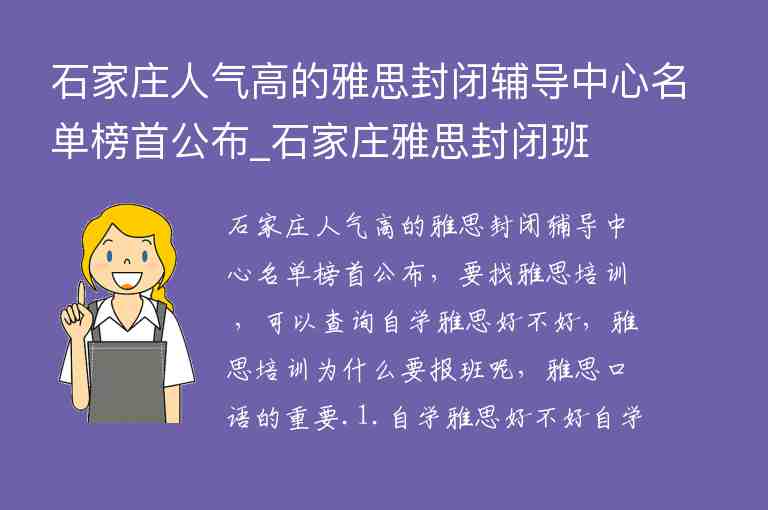 石家庄人气高的雅思封闭辅导中心名单榜首公布_石家庄雅思封闭班

石家庄人气高的雅思封闭辅导中心名单榜首公布，要找雅思培训，可以查询自学雅思好不好，雅思培训为什么要报班呢，雅思口语的重要.1.自学雅思好不好自学